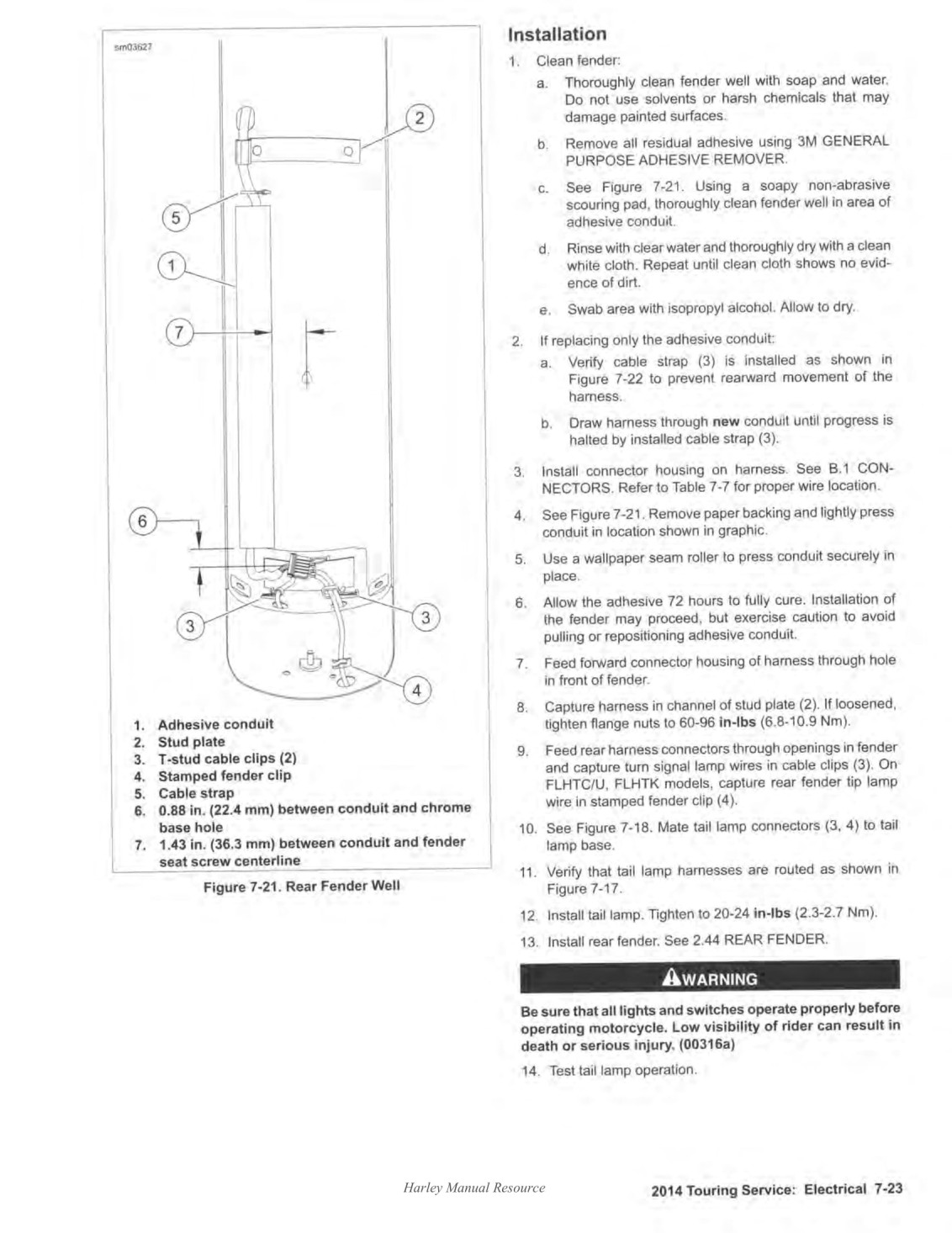 sm03627

2

5

1

7

6

3

3

4

1. Adhesive conduit
2. Stud plate
3. T-stud cable clips (2)
4. Stamped fender clip
5. Cable strap
6. 0.88 in. (22.4 mm) between conduit and chrome base hole
7. 1.43 in. (36.3 mm) between conduit and fender seat screw centerline

Figure 7-21. Rear Fender Well

Installation

1. Clean fender:
a. Thoroughly clean fender well with soap and water. Do not use solvents or harsh chemicals that may damage painted surfaces.
b. Remove all residual adhesive using 3M GENERAL PURPOSE ADHESIVE REMOVER.
c. See Figure 7-21. Using a soapy non-abrasive scouring pad, thoroughly clean fender well in area of adhesive conduit.
d. Rinse with clear water and thoroughly dry with a clean white cloth. Repeat until clean cloth shows no evidence of dirt.
e. Swab area with isopropyl alcohol. Allow to dry.
2. If replacing only the adhesive conduit:
a. Verify cable strap (3) is installed as shown in Figure 7-22 to prevent rearward movement of the harness.
b. Draw harness through new conduit until progress is halted by installed cable strap (3).
3. Install connector housing on harness. See B.1 CONNECTORS. Refer to Table 7-7 for proper wire location.
4. See Figure 7-21. Remove paper backing and lightly press conduit in location shown in graphic.
5. Use a wallpaper seam roller to press conduit securely in place.
6. Allow the adhesive 72 hours to fully cure. Installation of the fender may proceed, but exercise caution to avoid pulling or repositioning adhesive conduit.
7. Feed forward connector housing of harness through hole in front of fender.
8. Capture harness in channel of stud plate (2). If loosened, tighten flange nuts to 60-96 in-lbs (6.8-10.9 Nm).
9. Feed rear harness connectors through openings in fender and capture turn signal lamp wires in cable clips (3). On FLHTC/U, FLHTK models, capture rear fender tip lamp wire in stamped fender clip (4).
10. See Figure 7-18. Mate tail lamp connectors (3, 4) to tail lamp base.
11. Verify that tail lamp harnesses are routed as shown in Figure 7-17.
12. Install tail lamp. Tighten to 20-24 in-lbs (2.3-2.7 Nm).
13. Install rear fender. See 2.44 REAR FENDER.

WARNING

Be sure that all lights and switches operate properly before operating motorcycle. Low visibility of rider can result in death or serious injury. (00316a)

14. Test tail lamp operation.

Harley Manual Resource

2014 Touring Service: Electrical 7-23